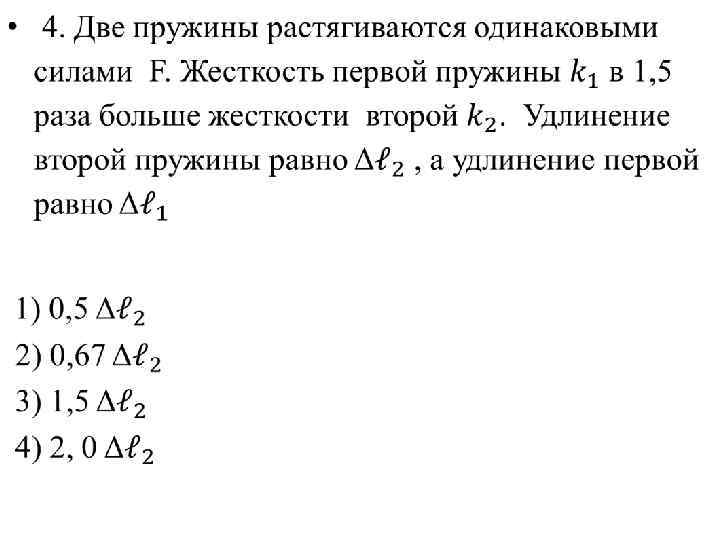 • 4. Две пружины растягиваются одинаковыми силами F. Жесткость первой пружины $k_1$ в 1,5 раза больше жесткости второй $k_2$. Удлинение второй пружины равно $\Delta\ell_2$ , а удлинение первой равно $\Delta\ell_1$

1) 0,5 $\Delta\ell_2$
2) 0,67 $\Delta\ell_2$
3) 1,5 $\Delta\ell_2$
4) 2, 0 $\Delta\ell_2$